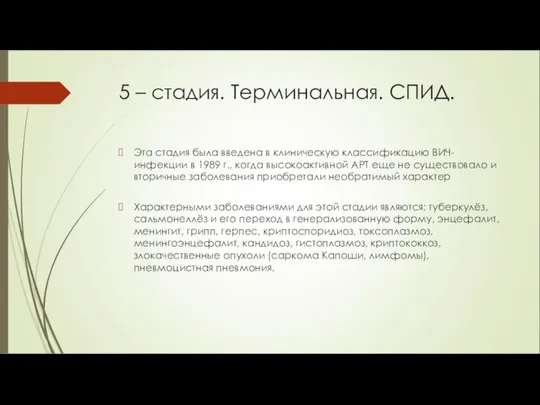 5 – стадия. Терминальная. СПИД.

Эта стадия была введена в клиническую классификацию ВИЧ-инфекции в 1989 г., когда высокоактивной АРТ еще не существовало и вторичные заболевания приобретали необратимый характер

Характерными заболеваниями для этой стадии являются: туберкулёз, сальмонеллёз и его переход в генерализованную форму, энцефалит, менингит, грипп, герпес, криптоспоридиоз, токсоплазмоз, менингоэнцефалит, кандидоз, гистоплазмоз, криптококкоз, злокачественные опухоли (саркома Капоши, лимфомы), пневмоцистная пневмония.